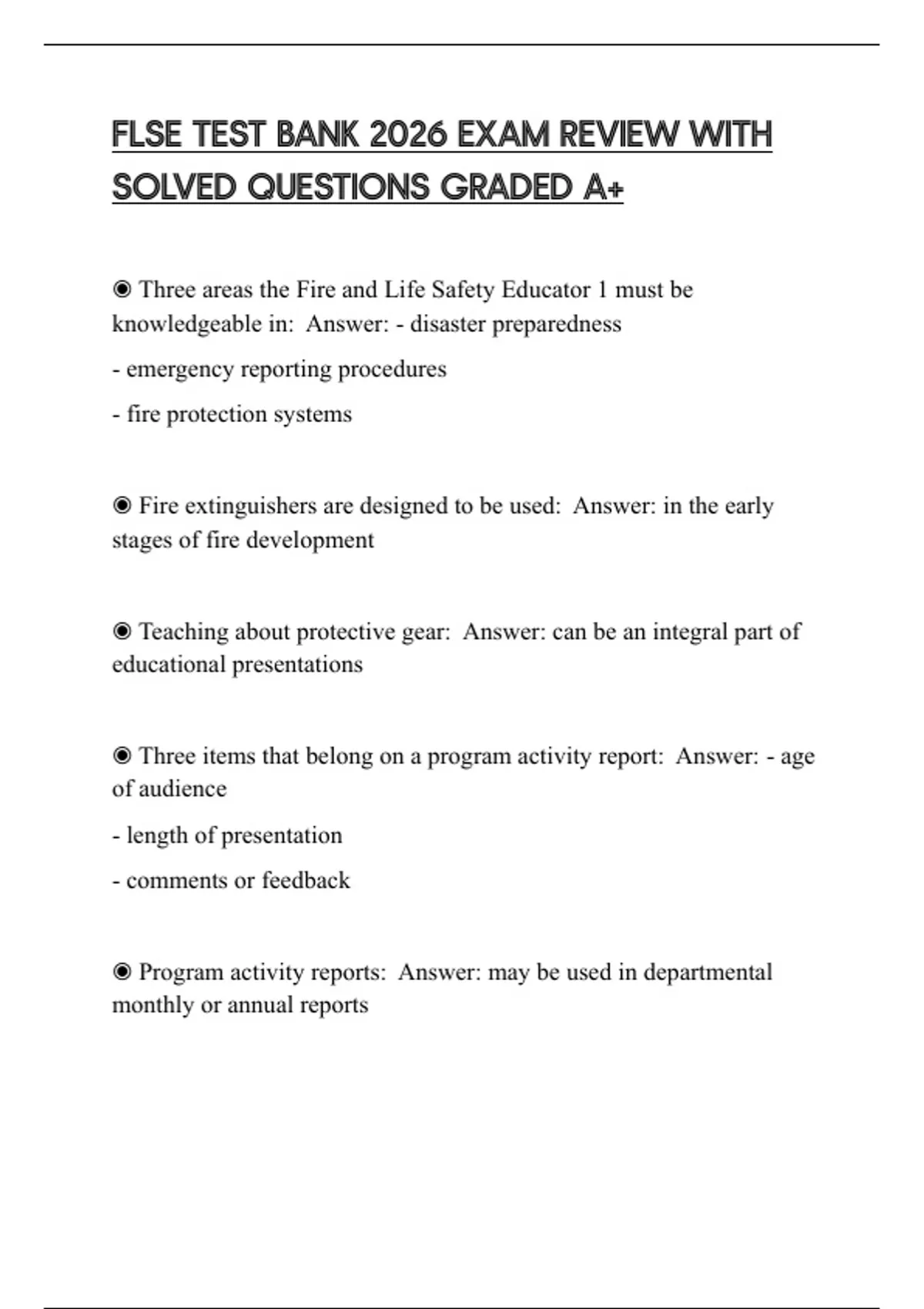 FLSE TEST BANK 2026 EXAM REVIEW WITH SOLVED QUESTIONS GRADED A+

◉ Three areas the Fire and Life Safety Educator 1 must be knowledgeable in: Answer: - disaster preparedness

- emergency reporting procedures

- fire protection systems

◉ Fire extinguishers are designed to be used: Answer: in the early stages of fire development

◉ Teaching about protective gear: Answer: can be an integral part of educational presentations

◉ Three items that belong on a program activity report: Answer: - age of audience

- length of presentation

- comments or feedback

◉ Program activity reports: Answer: may be used in departmental monthly or annual reports